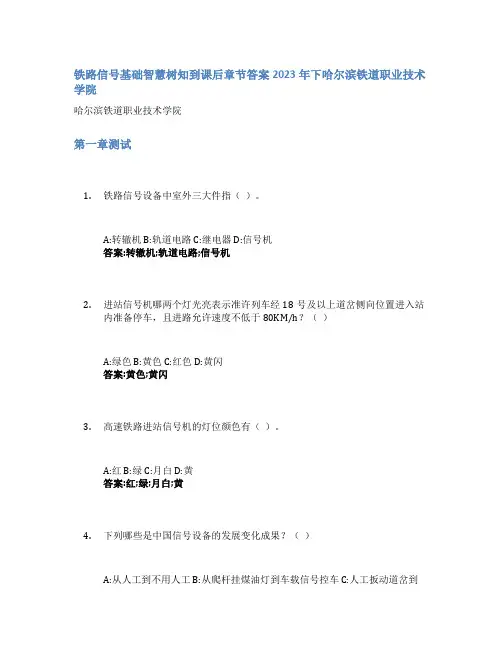 铁路信号基础智慧树知到课后章节答案2023年下哈尔滨铁道职业技术学院

哈尔滨铁道职业技术学院

第一章测试

1. 铁路信号设备中室外三大件指（ ）。

A:转辙机 B:轨道电路 C:继电器 D:信号机
答案:转辙机;轨道电路;信号机

2. 进站信号机哪两个灯光亮表示准许列车经18号及以上道岔侧向位置进入站内准备停车，且进路允许速度不低于80KM/h？（ ）

A:绿色 B:黄色 C:红色 D:黄闪
答案:黄色;黄闪

3. 高速铁路进站信号机的灯位颜色有（ ）。

A:红 B:绿 C:月白 D:黄
答案:红;绿;月白;黄

4. 下列哪些是中国信号设备的发展变化成果？（ ）

A:从人工到不用人工 B:从爬杆挂煤油灯到车载信号控车 C:人工扳动道岔到